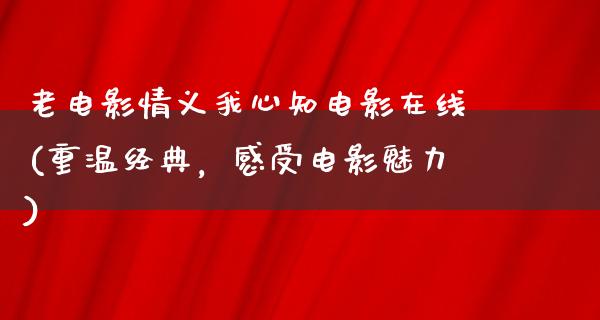 老电影情义我心知电影在线（重温经典，感受电影魅力）